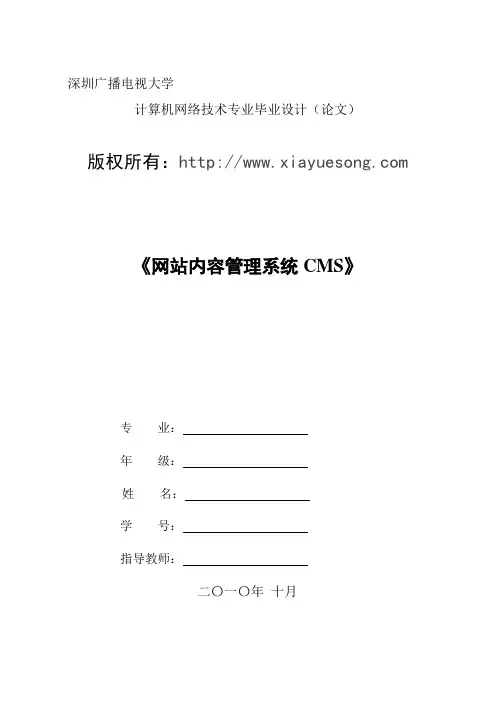 深圳广播电视大学

计算机网络技术专业毕业设计（论文）

版权所有：http://www.xiayuesong.com

《网站内容管理系统 CMS》

专　　业：

年　　级：

姓　　名：

学　　号：

指导教师：

二〇一〇年 十月